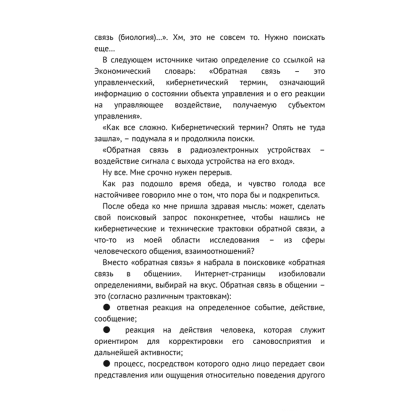 связь (биология)…». Хм, это не совсем то. Нужно поискать еще…

В следующем источнике читаю определение со ссылкой на Экономический словарь: «Обратная связь – это управленческий, кибернетический термин, означающий информацию о состоянии объекта управления и о его реакции на управляющее воздействие, получаемую субъектом управления».

«Как все сложно. Кибернетический термин? Опять не туда зашла», – подумала я и продолжила поиски.

«Обратная связь в радиоэлектронных устройствах – воздействие сигнала с выхода устройства на его вход».

Ну все. Мне срочно нужен перерыв.

Как раз подошло время обеда, и чувство голода все настойчивее говорило мне о том, что пора бы и подкрепиться.

После обеда ко мне пришла здравая мысль: может, сделать свой поисковый запрос поконкретнее, чтобы нашлись не кибернетические и технические трактовки обратной связи, а что-то из моей области исследования – из сферы человеческого общения, взаимоотношений?

Вместо «обратная связь» я набрала в поисковике «обратная связь в общении». Интернет-страницы изобиловали определениями, выбирай на вкус. Обратная связь в общении – это (согласно различным трактовкам):

● ответная реакция на определенное событие, действие, сообщение;

● реакция на действия человека, которая служит ориентиром для корректировки его самовосприятия и дальнейшей активности;

● процесс, посредством которого одно лицо передает свои представления или ощущения относительно поведения другого